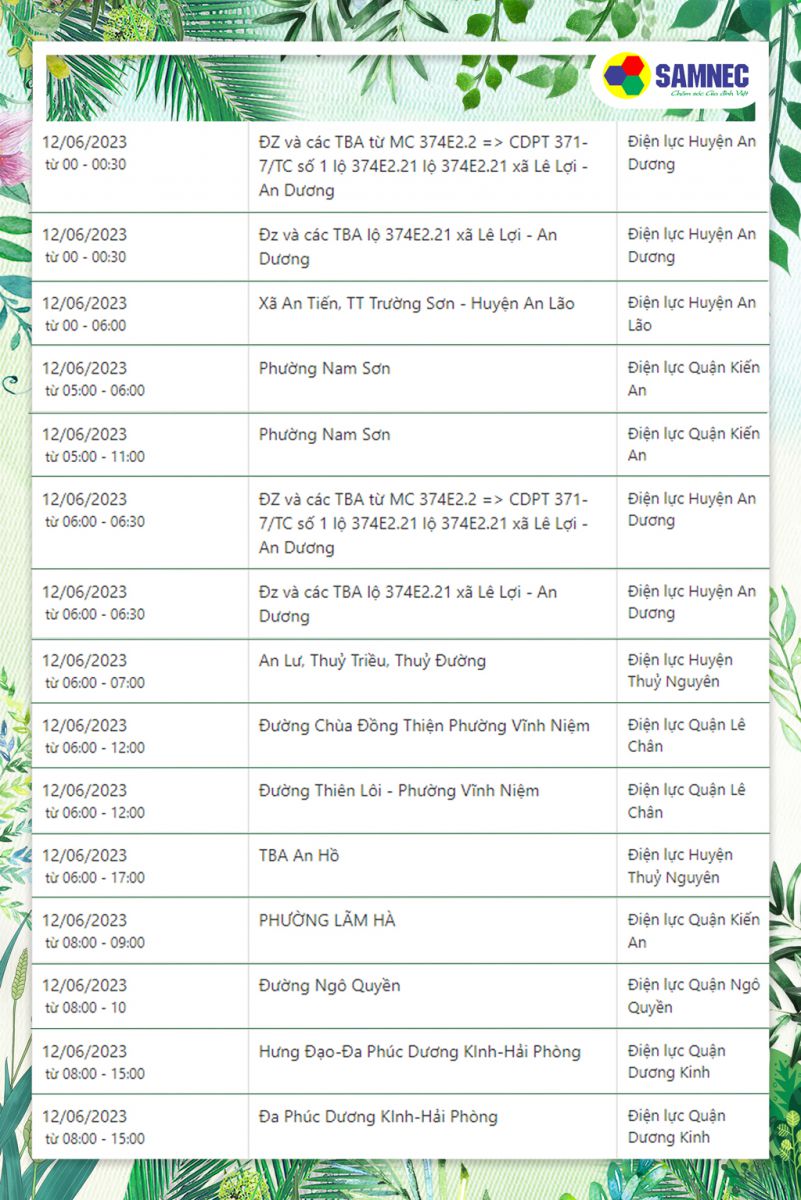 SAMNEC
Chăm sóc Gia đình Việt

| | | |
|---|---|---|
| 12/06/2023 từ 00 - 00:30 | ĐZ và các TBA từ MC 374E2.2 => CDPT 371-7/TC số 1 lộ 374E2.21 lộ 374E2.21 xã Lê Lợi - An Dương | Điện lực Huyện An Dương |
| 12/06/2023 từ 00 - 00:30 | Đz và các TBA lộ 374E2.21 xã Lê Lợi - An Dương | Điện lực Huyện An Dương |
| 12/06/2023 từ 00 - 06:00 | Xã An Tiến, TT Trường Sơn - Huyện An Lão | Điện lực Huyện An Lão |
| 12/06/2023 từ 05:00 - 06:00 | Phường Nam Sơn | Điện lực Quận Kiến An |
| 12/06/2023 từ 05:00 - 11:00 | Phường Nam Sơn | Điện lực Quận Kiến An |
| 12/06/2023 từ 06:00 - 06:30 | ĐZ và các TBA từ MC 374E2.2 => CDPT 371-7/TC số 1 lộ 374E2.21 lộ 374E2.21 xã Lê Lợi - An Dương | Điện lực Huyện An Dương |
| 12/06/2023 từ 06:00 - 06:30 | Đz và các TBA lộ 374E2.21 xã Lê Lợi - An Dương | Điện lực Huyện An Dương |
| 12/06/2023 từ 06:00 - 07:00 | An Lư, Thuỷ Triều, Thuỷ Đường | Điện lực Huyện Thuỷ Nguyên |
| 12/06/2023 từ 06:00 - 12:00 | Đường Chùa Đồng Thiện Phường Vĩnh Niệm | Điện lực Quận Lê Chân |
| 12/06/2023 từ 06:00 - 12:00 | Đường Thiên Lôi - Phường Vĩnh Niệm | Điện lực Quận Lê Chân |
| 12/06/2023 từ 06:00 - 17:00 | TBA An Hồ | Điện lực Huyện Thuỷ Nguyên |
| 12/06/2023 từ 08:00 - 09:00 | PHƯỜNG LÃM HÀ | Điện lực Quận Kiến An |
| 12/06/2023 từ 08:00 - 10 | Đường Ngô Quyền | Điện lực Quận Ngô Quyền |
| 12/06/2023 từ 08:00 - 15:00 | Hưng Đạo-Đa Phúc Dương KInh-Hải Phòng | Điện lực Quận Dương Kinh |
| 12/06/2023 từ 08:00 - 15:00 | Đa Phúc Dương KInh-Hải Phòng | Điện lực Quận Dương Kinh |